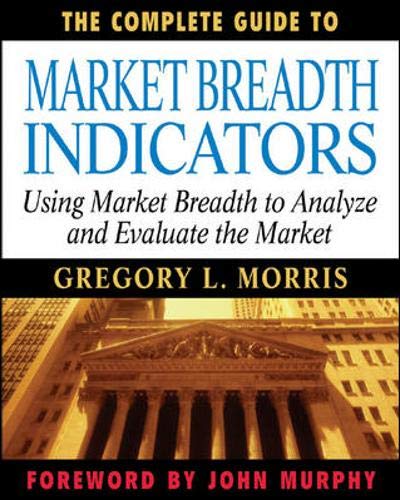 THE COMPLETE GUIDE TO

MARKET BREADTH INDICATORS

Using Market Breadth to Analyze and Evaluate the Market

GREGORY L. MORRIS

FOREWORD BY JOHN MURPHY